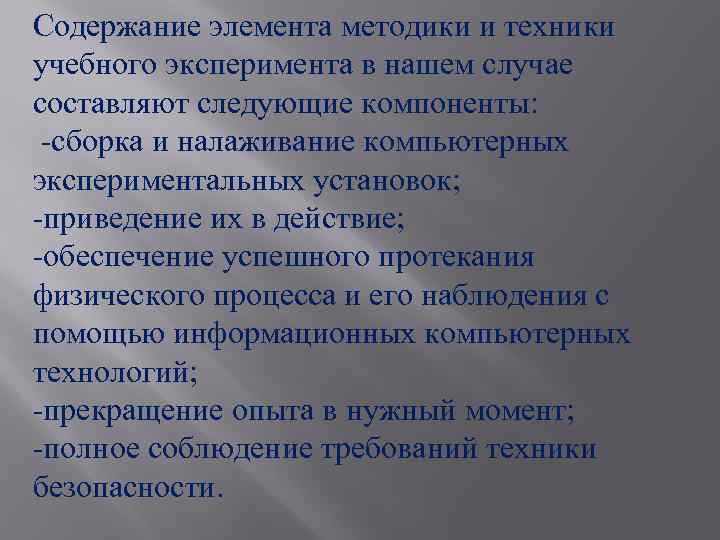 Содержание элемента методики и техники учебного эксперимента в нашем случае составляют следующие компоненты:
-сборка и налаживание компьютерных экспериментальных установок;
-приведение их в действие;
-обеспечение успешного протекания физического процесса и его наблюдения с помощью информационных компьютерных технологий;
-прекращение опыта в нужный момент;
-полное соблюдение требований техники безопасности.